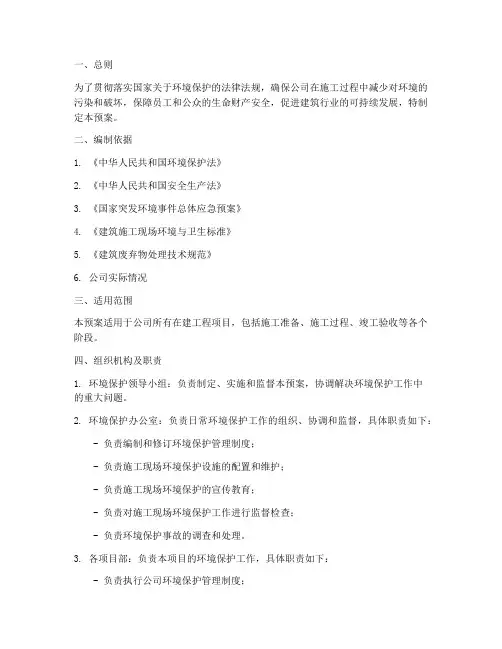 一、总则

为了贯彻落实国家关于环境保护的法律法规，确保公司在施工过程中减少对环境的污染和破坏，保障员工和公众的生命财产安全，促进建筑行业的可持续发展，特制定本预案。

二、编制依据

1. 《中华人民共和国环境保护法》

2. 《中华人民共和国安全生产法》

3. 《国家突发环境事件总体应急预案》

4. 《建筑施工现场环境与卫生标准》

5. 《建筑废弃物处理技术规范》

6. 公司实际情况

三、适用范围

本预案适用于公司所有在建工程项目，包括施工准备、施工过程、竣工验收等各个阶段。

四、组织机构及职责

1. 环境保护领导小组：负责制定、实施和监督本预案，协调解决环境保护工作中的重大问题。

2. 环境保护办公室：负责日常环境保护工作的组织、协调和监督，具体职责如下：

- 负责编制和修订环境保护管理制度；

- 负责施工现场环境保护设施的配置和维护；

- 负责施工现场环境保护的宣传教育；

- 负责对施工现场环境保护工作进行监督检查；

- 负责环境保护事故的调查和处理。

3. 各项目部：负责本项目的环境保护工作，具体职责如下：

- 负责执行公司环境保护管理制度；